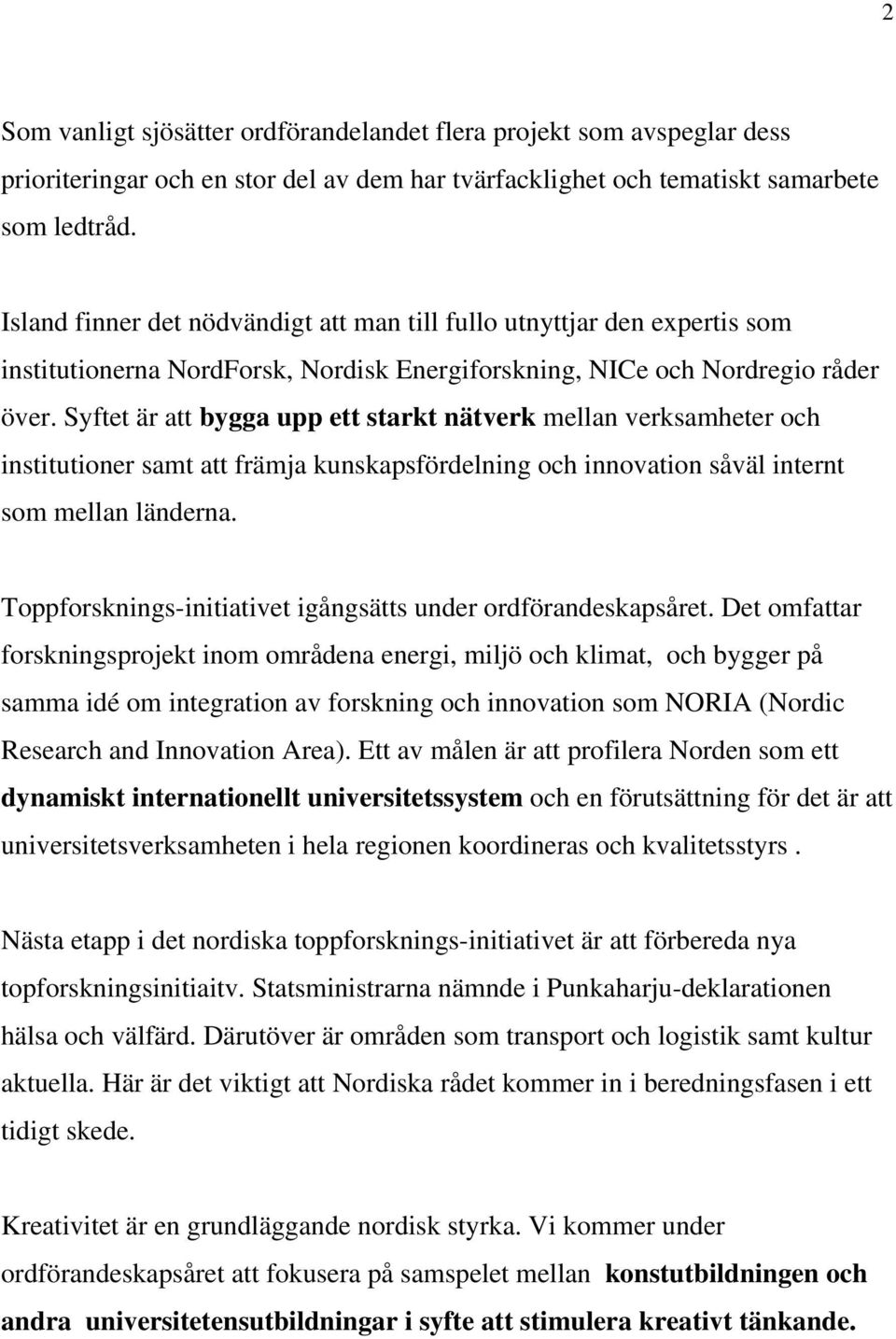 2

Som vanligt sjösätter ordförandelandet flera projekt som avspeglar dess prioriteringar och en stor del av dem har tvärfacklighet och tematiskt samarbete som ledtråd.

Island finner det nödvändigt att man till fullo utnyttjar den expertis som institutionerna NordForsk, Nordisk Energiforskning, NICe och Nordregio råder över. Syftet är att bygga upp ett starkt nätverk mellan verksamheter och institutioner samt att främja kunskapsfördelning och innovation såväl internt som mellan länderna.

Toppforsknings-initiativet igångsätts under ordförandeskapsåret. Det omfattar forskningsprojekt inom områdena energi, miljö och klimat, och bygger på samma idé om integration av forskning och innovation som NORIA (Nordic Research and Innovation Area). Ett av målen är att profilera Norden som ett dynamiskt internationellt universitetssystem och en förutsättning för det är att universitetsverksamheten i hela regionen koordineras och kvalitetsstyrs .

Nästa etapp i det nordiska toppforsknings-initiativet är att förbereda nya topforskningsinitiaitv. Statsministrarna nämnde i Punkaharju-deklarationen hälsa och välfärd. Därutöver är områden som transport och logistik samt kultur aktuella. Här är det viktigt att Nordiska rådet kommer in i beredningsfasen i ett tidigt skede.

Kreativitet är en grundläggande nordisk styrka. Vi kommer under ordförandeskapsåret att fokusera på samspelet mellan konstutbildningen och andra universitetensutbildningar i syfte att stimulera kreativt tänkande.